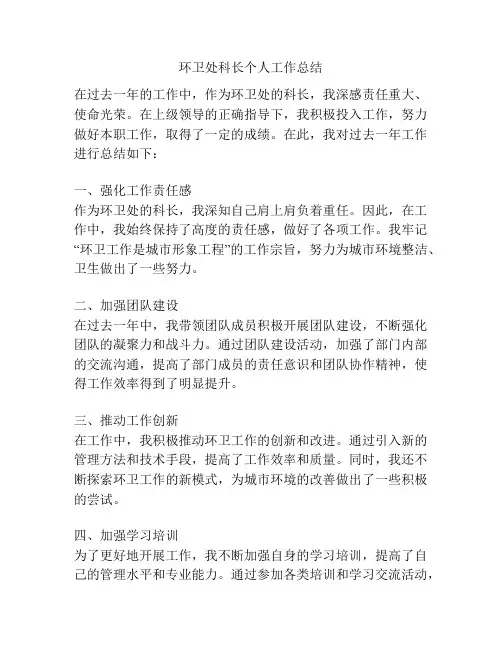 环卫处科长个人工作总结

在过去一年的工作中，作为环卫处的科长，我深感责任重大、使命光荣。在上级领导的正确指导下，我积极投入工作，努力做好本职工作，取得了一定的成绩。在此，我对过去一年工作进行总结如下：

一、强化工作责任感
作为环卫处的科长，我深知自己肩上肩负着重任。因此，在工作中，我始终保持了高度的责任感，做好了各项工作。我牢记“环卫工作是城市形象工程”的工作宗旨，努力为城市环境整洁、卫生做出了一些努力。

二、加强团队建设
在过去一年中，我带领团队成员积极开展团队建设，不断强化团队的凝聚力和战斗力。通过团队建设活动，加强了部门内部的交流沟通，提高了部门成员的责任意识和团队协作精神，使得工作效率得到了明显提升。

三、推动工作创新
在工作中，我积极推动环卫工作的创新和改进。通过引入新的管理方法和技术手段，提高了工作效率和质量。同时，我还不断探索环卫工作的新模式，为城市环境的改善做出了一些积极的尝试。

四、加强学习培训
为了更好地开展工作，我不断加强自身的学习培训，提高了自己的管理水平和专业能力。通过参加各类培训和学习交流活动，